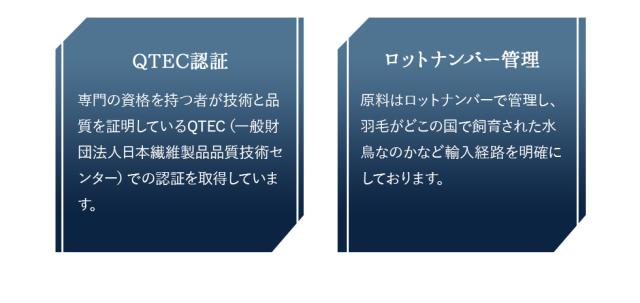 QTEC認証

専門の資格を持つ者が技術と品質を証明しているQTEC（一般財団法人日本繊維製品品質技術センター）での認証を取得しています。

ロットナンバー管理

原料はロットナンバーで管理し、羽毛がどこの国で飼育された水鳥なのかなど輸入経路を明確にしております。